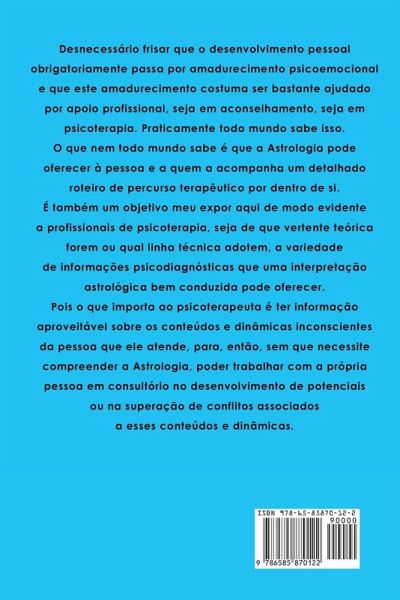 Desnecessário frisar que o desenvolvimento pessoal obrigatoriamente passa por amadurecimento psicoemocional e que este amadurecimento costuma ser bastante ajudado por apoio profissional, seja em aconselhamento, seja em psicoterapia. Praticamente todo mundo sabe isso.

O que nem todo mundo sabe é que a Astrologia pode oferecer à pessoa e a quem a acompanha um detalhado roteiro de percurso terapêutico por dentro de si.

É também um objetivo meu expor aqui de modo evidente a profissionais de psicoterapia, seja de que vertente teórica forem ou qual linha técnica adotem, a variedade de informações psicodiagnósticas que uma interpretação astrológica bem conduzida pode oferecer.

Pois o que importa ao psicoterapeuta é ter informação aproveitável sobre os conteúdos e dinâmicas inconscientes da pessoa que ele atende, para, então, sem que necessite compreender a Astrologia, poder trabalhar com a própria pessoa em consultório no desenvolvimento de potenciais ou na superação de conflitos associados a esses conteúdos e dinâmicas.

ISBN 978-65-85870-12-2
90000
9 786585 870122